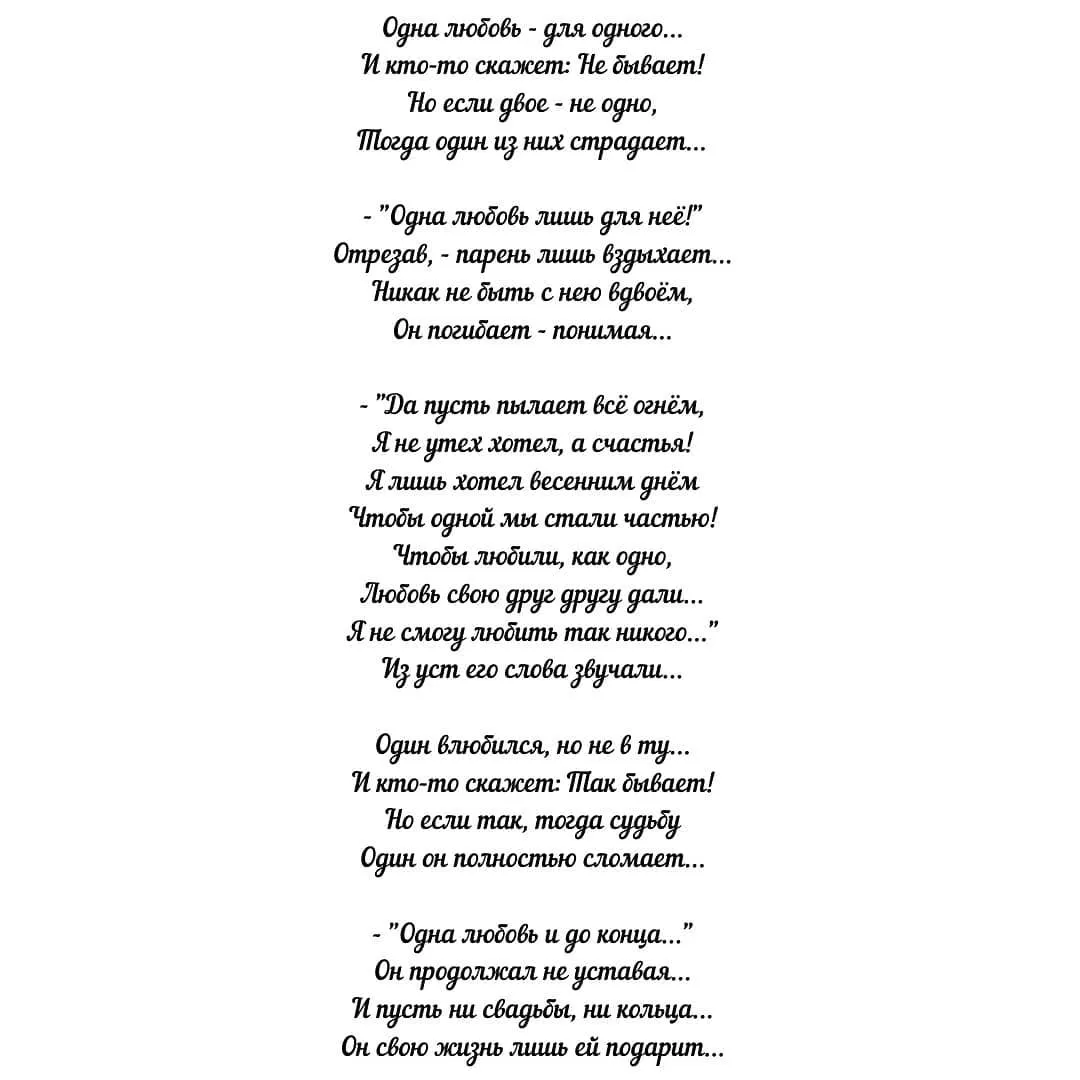 Одна любовь - для одного...
И кто-то скажет: Не бывает!
Но если двое - не одно,
Тогда один из них страдает...

- "Одна любовь лишь для неё!"
Отрезав, - парень лишь вздыхает...
Никак не быть с нею вдвоём,
Он погибает - понимая...

- "Да пусть пылает всё огнём,
Я не утех хотел, а счастья!
Я лишь хотел весенним днём
Чтобы одной мы стали частью!
Чтобы любили, как одно,
Любовь свою друг другу дали...
Я не смогу любить так никого..."
Из уст его слова звучали...

Один влюбился, но не в ту...
И кто-то скажет: Так бывает!
Но если так, тогда судьбу
Один он полностью сломает...

- "Одна любовь и до конца..."
Он продолжал не уставая...
И пусть ни свадьбы, ни кольца...
Он свою жизнь лишь ей подарит...